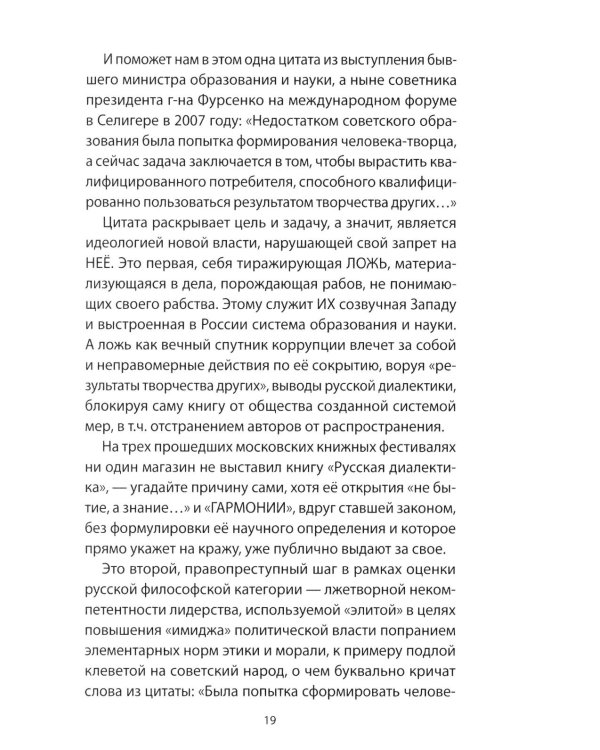 И поможет нам в этом одна цитата из выступления бывшего министра образования и науки, а ныне советника президента г-на Фурсенко на международном форуме в Селигере в 2007 году: «Недостатком советского образования была попытка формирования человека-творца, а сейчас задача заключается в том, чтобы вырастить квалифицированного потребителя, способного квалифицированно пользоваться результатом творчества других…»

Цитата раскрывает цель и задачу, а значит, является идеологией новой власти, нарушающей свой запрет на НЕЁ. Это первая, себя тиражирующая ЛОЖЬ, материализующаяся в дела, порождающая рабов, не понимающих своего рабства. Этому служит ИХ созвучная Западу и выстроенная в России система образования и науки. А ложь как вечный спутник коррупции влечет за собой и неправомерные действия по её сокрытию, воруя «результаты творчества других», выводы русской диалектики, блокируя саму книгу от общества созданной системой мер, в т.ч. отстранением авторов от распространения.

На трех прошедших московских книжных фестивалях ни один магазин не выставил книгу «Русская диалектика», — угадайте причину сами, хотя её открытия «не бытие, а знание…» и «ГАРМОНИИ», вдруг ставшей законом, без формулировки её научного определения и которое прямо укажет на кражу, уже публично выдают за свое.

Это второй, правопреступный шаг в рамках оценки русской философской категории — лжетворной некомпетентности лидерства, используемой «элитой» в целях повышения «имиджа» политической власти попранием элементарных норм этики и морали, к примеру подлой клеветой на советский народ, о чем буквально кричат слова из цитаты: «Была попытка сформировать челове-

19